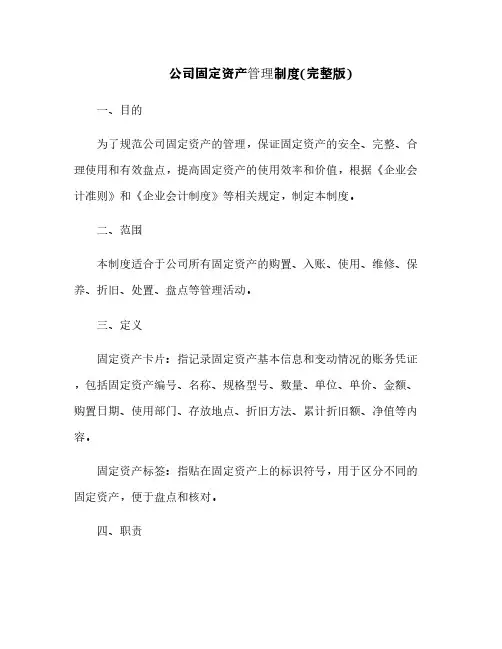 公司固定资产管理制度(完整版)

一、目的

为了规范公司固定资产的管理，保证固定资产的安全、完整、合理使用和有效盘点，提高固定资产的使用效率和价值，根据《企业会计准则》和《企业会计制度》等相关规定，制定本制度。

二、范围

本制度适合于公司所有固定资产的购置、入账、使用、维修、保养、折旧、处置、盘点等管理活动。

三、定义

固定资产卡片：指记录固定资产基本信息和变动情况的账务凭证，包括固定资产编号、名称、规格型号、数量、单位、单价、金额、购置日期、使用部门、存放地点、折旧方法、累计折旧额、净值等内容。

固定资产标签：指贴在固定资产上的标识符号，用于区分不同的固定资产，便于盘点和核对。

四、职责